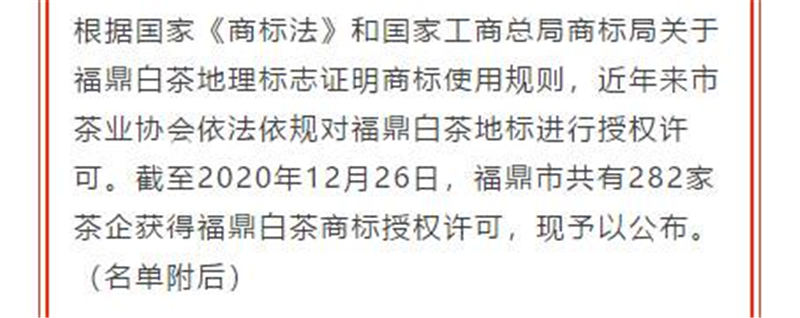 根据国家《商标法》和国家工商总局商标局关于福鼎白茶地理标志证明商标使用规则，近年来市茶业协会依法依规对福鼎白茶地标进行授权许可。截至2020年12月26日，福鼎市共有282家茶企获得福鼎白茶商标授权许可，现予以公布。（名单附后）